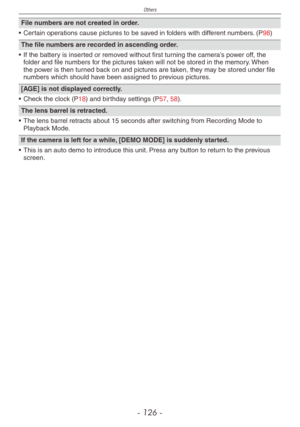 Others

File numbers are not created in order.

• Certain operations cause pictures to be saved in folders with different numbers. (P98)

The file numbers are recorded in ascending order.

• If the battery is inserted or removed without first turning the camera's power off, the folder and file numbers for the pictures taken will not be stored in the memory. When the power is then turned back on and pictures are taken, they may be stored under file numbers which should have been assigned to previous pictures.

[AGE] is not displayed correctly.

• Check the clock (P18) and birthday settings (P57, 58).

The lens barrel is retracted.

• The lens barrel retracts about 15 seconds after switching from Recording Mode to Playback Mode.

If the camera is left for a while, [DEMO MODE] is suddenly started.

• This is an auto demo to introduce this unit. Press any button to return to the previous screen.

- 126 -